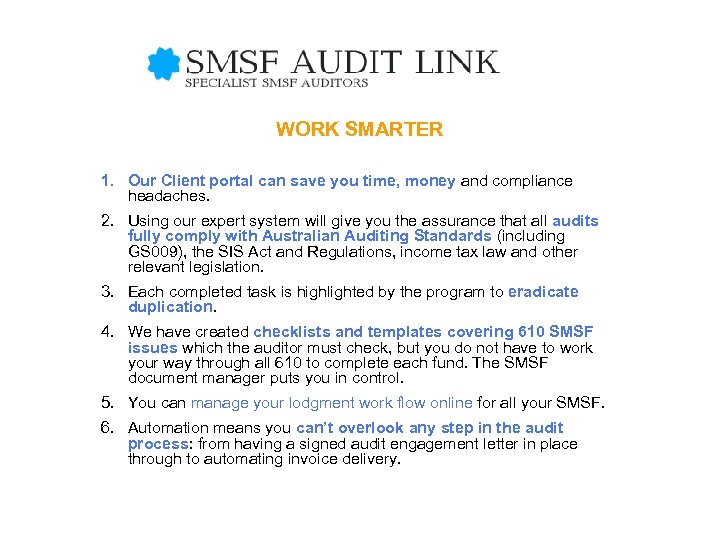 SMSF AUDIT LINK
SPECIALIST SMSF AUDITORS

WORK SMARTER

1. Our Client portal can save you time, money and compliance headaches.

2. Using our expert system will give you the assurance that all audits fully comply with Australian Auditing Standards (including GS009), the SIS Act and Regulations, income tax law and other relevant legislation.

3. Each completed task is highlighted by the program to eradicate duplication.

4. We have created checklists and templates covering 610 SMSF issues which the auditor must check, but you do not have to work your way through all 610 to complete each fund. The SMSF document manager puts you in control.

5. You can manage your lodgment work flow online for all your SMSF.

6. Automation means you can't overlook any step in the audit process: from having a signed audit engagement letter in place through to automating invoice delivery.